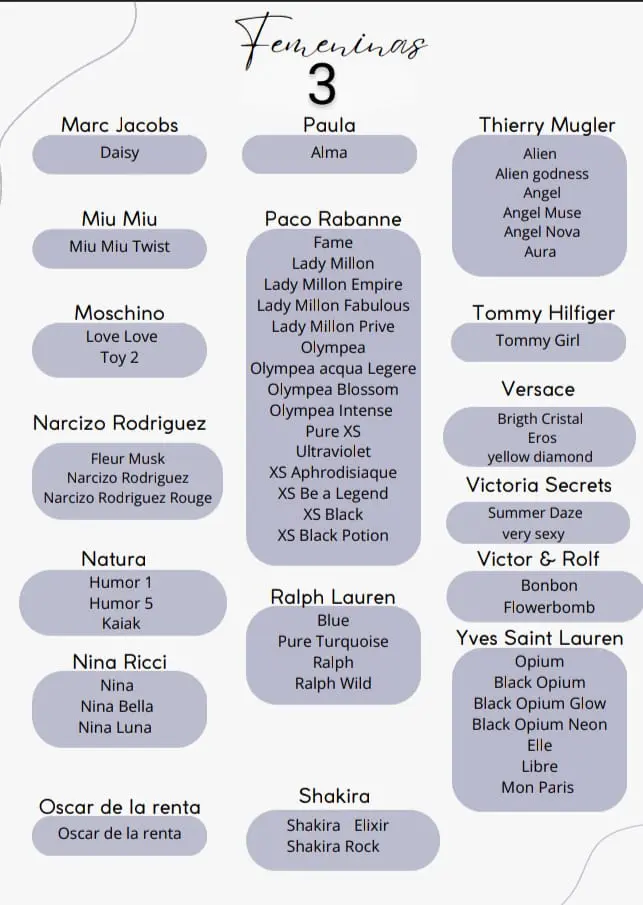 Femeninas
3

Marc Jacobs
Daisy

Miu Miu
Miu Miu Twist

Moschino
Love Love
Toy 2

Narcizo Rodriguez
Fleur Musk
Narcizo Rodriguez
Narcizo Rodriguez Rouge

Natura
Humor 1
Humor 5
Kaiak

Nina Ricci
Nina
Nina Bella
Nina Luna

Oscar de la renta
Oscar de la renta

Paula
Alma

Paco Rabanne
Fame
Lady Millon
Lady Millon Empire
Lady Millon Fabulous
Lady Millon Prive
Olympea
Olympea acqua Legere
Olympea Blossom
Olympea Intense
Pure XS
Ultraviolet
XS Aphrodisiaque
XS Be a Legend
XS Black
XS Black Potion

Ralph Lauren
Blue
Pure Turquoise
Ralph
Ralph Wild

Shakira
Shakira Elixir
Shakira Rock

Thierry Mugler
Alien
Alien godness
Angel
Angel Muse
Angel Nova
Aura

Tommy Hilfiger
Tommy Girl

Versace
Brigth Cristal
Eros
yellow diamond

Victoria Secrets
Summer Daze
very sexy

Victor & Rolf
Bonbon
Flowerbomb

Yves Saint Lauren
Opium
Black Opium
Black Opium Glow
Black Opium Neon
Elle
Libre
Mon Paris